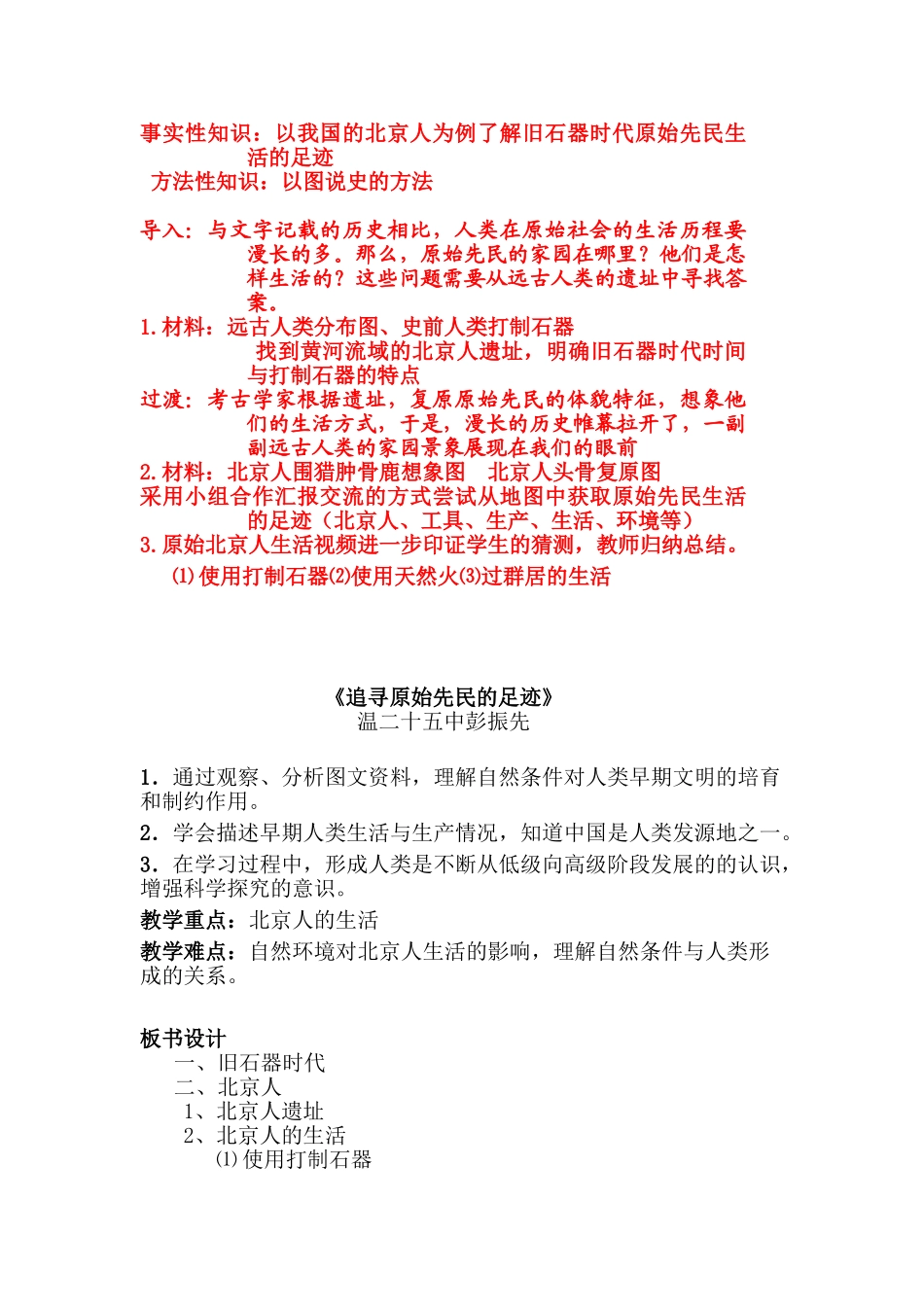 事实性知识：以我国的北京人为例了解旧石器时代原始先民生活的足迹

方法性知识：以图说史的方法

导入：与文字记载的历史相比，人类在原始社会的生活历程要漫长的多。那么，原始先民的家园在哪里？他们是怎样生活的？这些问题需要从远古人类的遗址中寻找答案。

1.材料：远古人类分布图、史前人类打制石器

找到黄河流域的北京人遗址，明确旧石器时代时间与打制石器的特点

过渡：考古学家根据遗址，复原原始先民的体貌特征，想象他们的生活方式，于是，漫长的历史帷幕拉开了，一副副远古人类的家园景象展现在我们的眼前

2.材料：北京人围猎肿骨鹿想象图 北京人头骨复原图

采用小组合作汇报交流的方式尝试从地图中获取原始先民生活的足迹（北京人、工具、生产、生活、环境等）

3.原始北京人生活视频进一步印证学生的猜测，教师归纳总结。

⑴使用打制石器⑵使用天然火⑶过群居的生活

《追寻原始先民的足迹》

温二十五中彭振先

1．通过观察、分析图文资料，理解自然条件对人类早期文明的培育和制约作用。

2．学会描述早期人类生活与生产情况，知道中国是人类发源地之一。

3．在学习过程中，形成人类是不断从低级向高级阶段发展的的认识，增强科学探究的意识。

教学重点：北京人的生活

教学难点：自然环境对北京人生活的影响，理解自然条件与人类形成的关系。

板书设计

一、旧石器时代

二、北京人

1、北京人遗址

2、北京人的生活

⑴使用打制石器